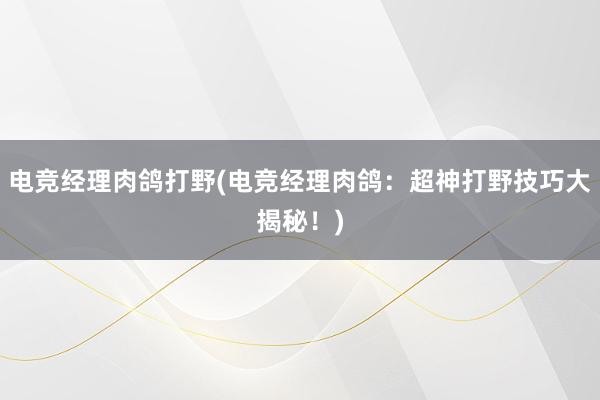 电竞经理肉鸽打野(电竞经理肉鸽：超神打野技巧大揭秘！)